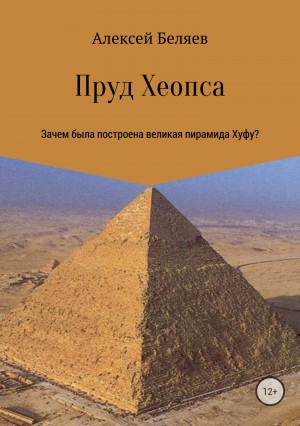 Алексей Беляев

Пруд Хеопса

Зачем была построена великая пирамида Хуфу?

12+